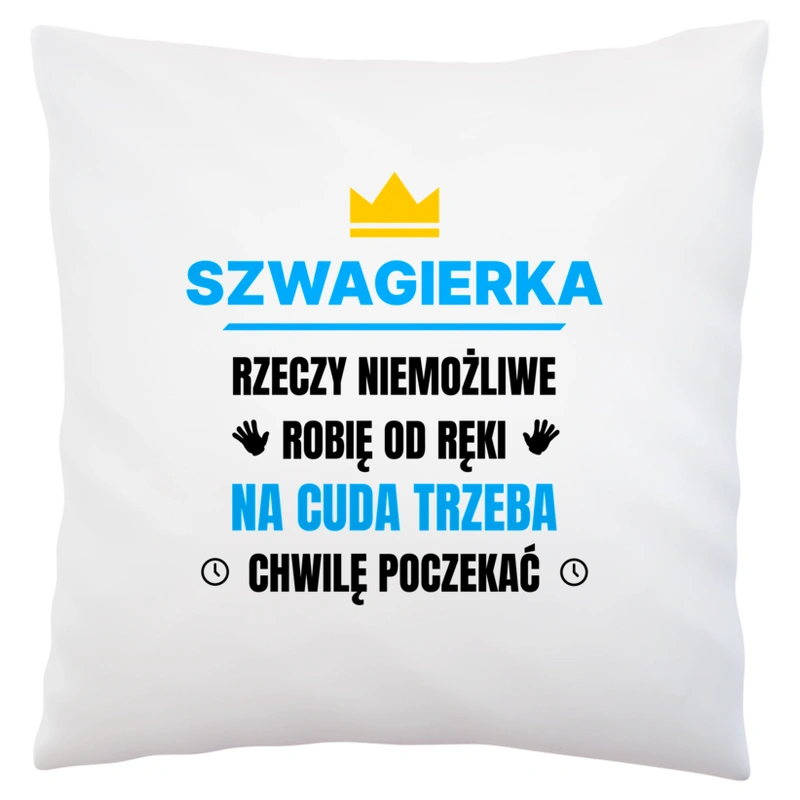 SZWAGIERKA

RZECZY NIEMOŻLIWE
ROBIĘ OD RĘKI
NA CUDA TRZEBA
CHWILĘ POCZEKAĆ